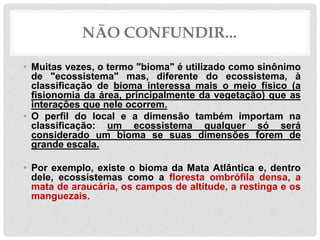 NÃO CONFUNDIR...

• Muitas vezes, o termo "bioma" é utilizado como sinônimo de "ecossistema" mas, diferente do ecossistema, à classificação de bioma interessa mais o meio físico (a fisionomia da área, principalmente da vegetação) que as interações que nele ocorrem.

• O perfil do local e a dimensão também importam na classificação: um ecossistema qualquer só será considerado um bioma se suas dimensões forem de grande escala.

• Por exemplo, existe o bioma da Mata Atlântica e, dentro dele, ecossistemas como a floresta ombrófila densa, a mata de araucária, os campos de altitude, a restinga e os manguezais.